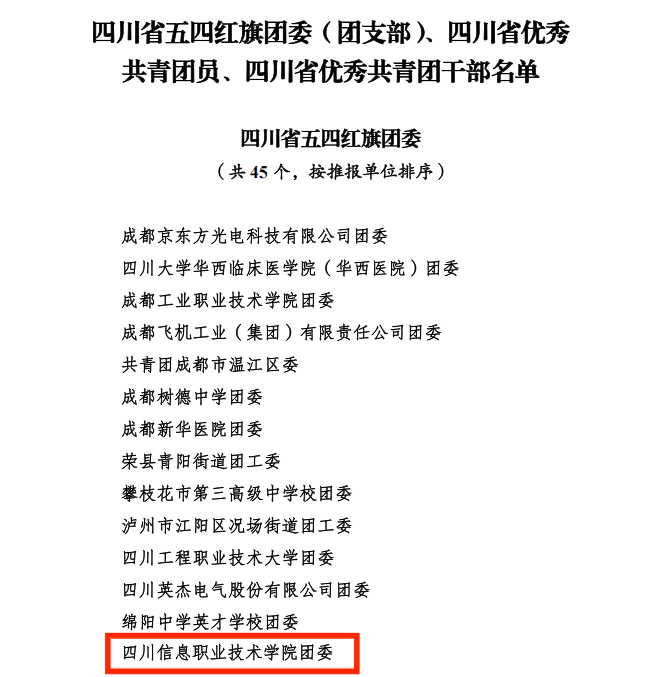 四川省五四红旗团委（团支部）、四川省优秀共青团员、四川省优秀共青团干部名单

四川省五四红旗团委

（共45个，按推报单位排序）

成都京东方光电科技有限公司团委
四川大学华西临床医学院（华西医院）团委
成都工业职业技术学院团委
成都飞机工业（集团）有限责任公司团委
共青团成都市温江区委
成都树德中学团委
成都新华医院团委
荣县青阳街道团工委
攀枝花市第三高级中学校团委
泸州市江阳区况场街道团工委
四川工程职业技术大学团委
四川英杰电气股份有限公司团委
绵阳中学英才学校团委
四川信息职业技术学院团委